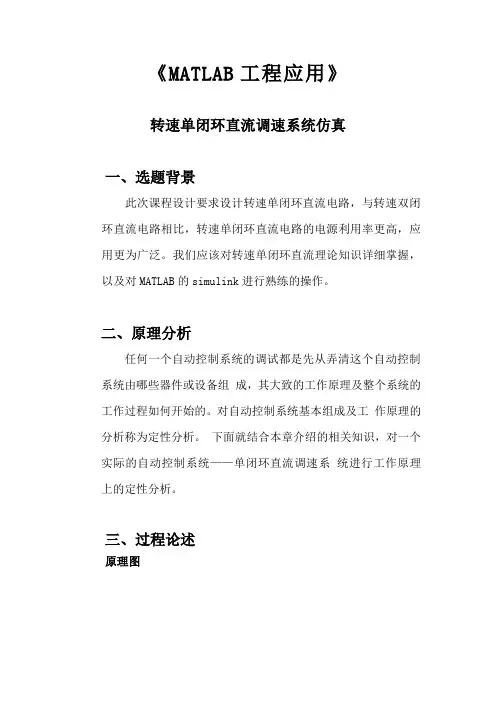 《MATLAB 工程应用》

转速单闭环直流调速系统仿真

一、选题背景

此次课程设计要求设计转速单闭环直流电路，与转速双闭环直流电路相比，转速单闭环直流电路的电源利用率更高，应用更为广泛。我们应该对转速单闭环直流理论知识详细掌握，以及对 MATLAB 的 simulink 进行熟练的操作。

二、原理分析

任何一个自动控制系统的调试都是先从弄清这个自动控制系统由哪些器件或设备组 成，其大致的工作原理及整个系统的工作过程如何开始的。对自动控制系统基本组成及工 作原理的分析称为定性分析。 下面就结合本章介绍的相关知识，对一个实际的自动控制系统——单闭环直流调速系 统进行工作原理上的定性分析。

三、过程论述

原理图